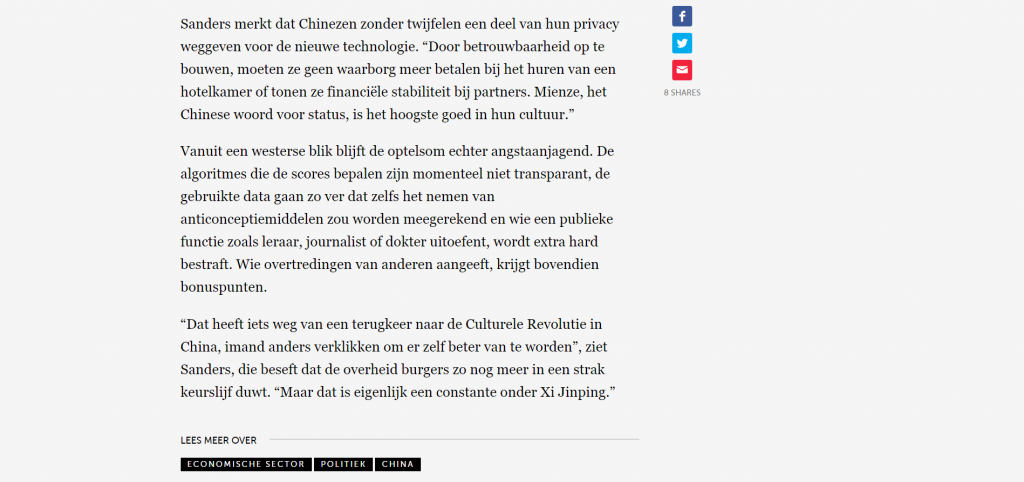 Sanders merkt dat Chinezen zonder twijfelen een deel van hun privacy weggeven voor de nieuwe technologie. “Door betrouwbaarheid op te bouwen, moeten ze geen waarborg meer betalen bij het huren van een hotelkamer of tonen ze financiële stabiliteit bij partners. Mienze, het Chinese woord voor status, is het hoogste goed in hun cultuur.”

Vanuit een westerse blik blijft de optelsom echter angstaanjagend. De algoritmes die de scores bepalen zijn momenteel niet transparant, de gebruikte data gaan zo ver dat zelfs het nemen van anticonceptiemiddelen zou worden meegerekend en wie een publieke functie zoals leraar, journalist of dokter uitoefent, wordt extra hard bestraft. Wie overtredingen van anderen aangeeft, krijgt bovendien bonuspunten.

“Dat heeft iets weg van een terugkeer naar de Culturele Revolutie in China, imand anders verklikken om er zelf beter van te worden”, ziet Sanders, die beseft dat de overheid burgers zo nog meer in een strak keurslijf duwt. “Maar dat is eigenlijk een constante onder Xi Jinping.”

8 SHARES

LEES MEER OVER

ECONOMISCHE SECTOR POLITIEK CHINA